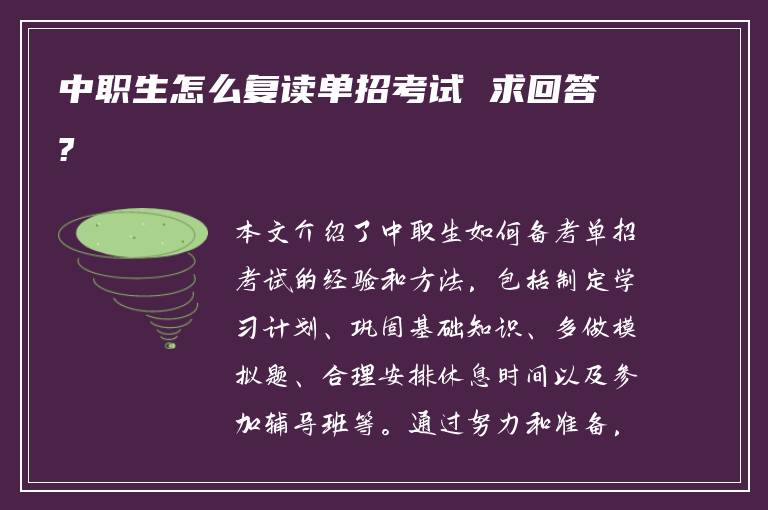 中职生怎么复读单招考试 求回答？

本文介绍了中职生如何备考单招考试的经验和方法，包括制定学习计划、巩固基础知识、多做模拟题、合理安排休息时间以及参加辅导班等。通过努力和准备，